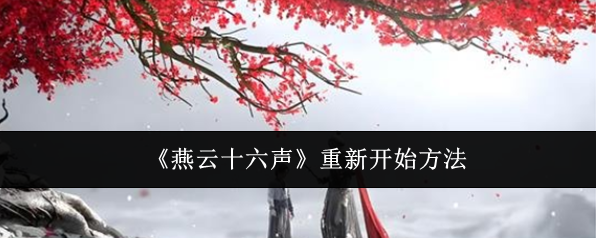 《燕云十六声》重新开始方法